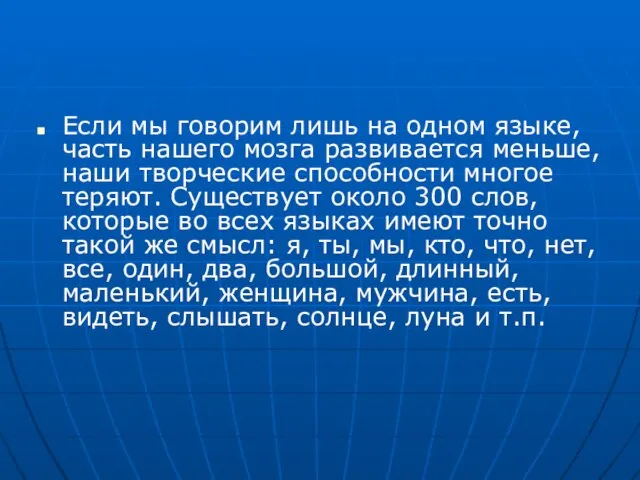 Если мы говорим лишь на одном языке, часть нашего мозга развивается меньше, наши творческие способности многое теряют. Существует около 300 слов, которые во всех языках имеют точно такой же смысл: я, ты, мы, кто, что, нет, все, один, два, большой, длинный, маленький, женщина, мужчина, есть, видеть, слышать, солнце, луна и т.п.